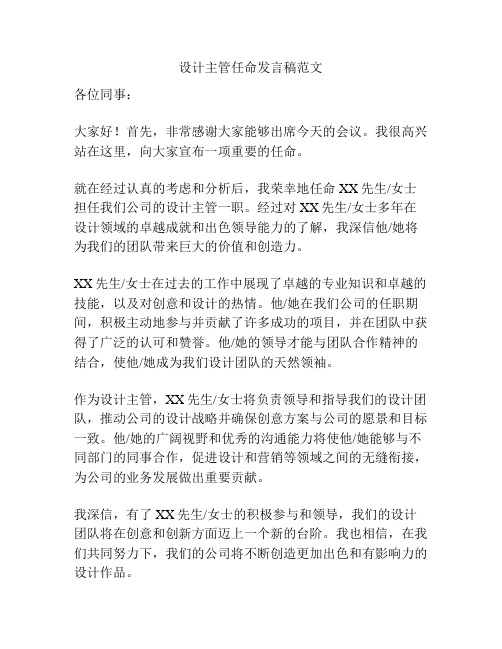 设计主管任命发言稿范文

各位同事：

大家好！首先，非常感谢大家能够出席今天的会议。我很高兴站在这里，向大家宣布一项重要的任命。

就在经过认真的考虑和分析后，我荣幸地任命 XX 先生/女士担任我们公司的设计主管一职。经过对 XX 先生/女士多年在设计领域的卓越成就和出色领导能力的了解，我深信他/她将为我们的团队带来巨大的价值和创造力。

XX 先生/女士在过去的工作中展现了卓越的专业知识和卓越的技能，以及对创意和设计的热情。他/她在我们公司的任职期间，积极主动地参与并贡献了许多成功的项目，并在团队中获得了广泛的认可和赞誉。他/她的领导才能与团队合作精神的结合，使他/她成为我们设计团队的天然领袖。

作为设计主管，XX 先生/女士将负责领导和指导我们的设计团队，推动公司的设计战略并确保创意方案与公司的愿景和目标一致。他/她的广阔视野和优秀的沟通能力将使他/她能够与不同部门的同事合作，促进设计和营销等领域之间的无缝衔接，为公司的业务发展做出重要贡献。

我深信，有了 XX 先生/女士的积极参与和领导，我们的设计团队将在创意和创新方面迈上一个新的台阶。我也相信，在我们共同努力下，我们的公司将不断创造更加出色和有影响力的设计作品。